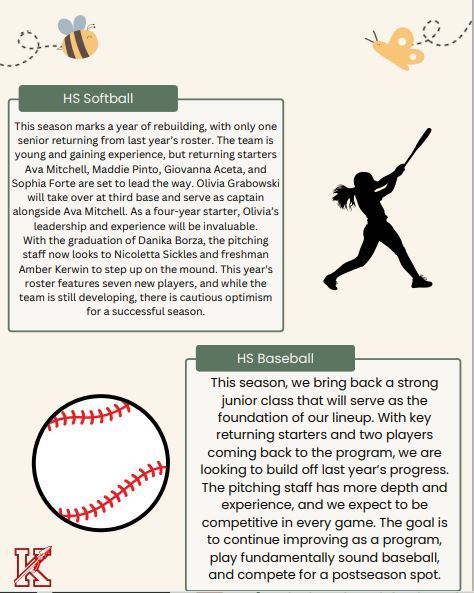 HS Softball

This season marks a year of rebuilding, with only one senior returning from last year's roster. The team is young and gaining experience, but returning starters Ava Mitchell, Maddie Pinto, Giovanna Aceta, and Sophia Forte are set to lead the way. Olivia Grabowski will take over at third base and serve as captain alongside Ava Mitchell. As a four-year starter, Olivia's leadership and experience will be invaluable.
With the graduation of Danika Borza, the pitching staff now looks to Nicoletta Sickles and freshman Amber Kerwin to step up on the mound. This year's roster features seven new players, and while the team is still developing, there is cautious optimism for a successful season.

HS Baseball

This season, we bring back a strong junior class that will serve as the foundation of our lineup. With key returning starters and two players coming back to the program, we are looking to build off last year's progress. The pitching staff has more depth and experience, and we expect to be competitive in every game. The goal is to continue improving as a program, play fundamentally sound baseball, and compete for a postseason spot.

K